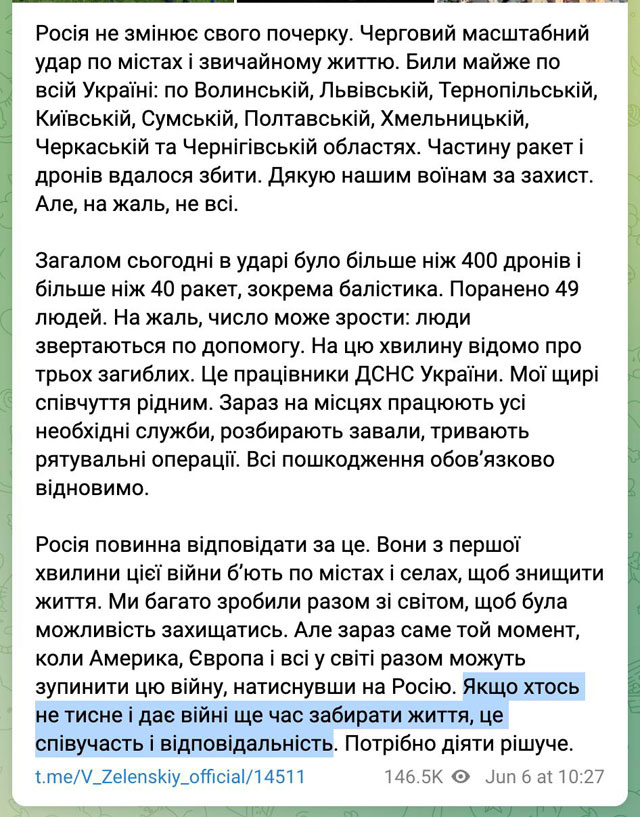 Росія не змінює свого почерку. Черговий масштабний удар по містах і звичайному життю. Били майже по всій Україні: по Волинській, Львівській, Тернопільській, Київській, Сумській, Полтавській, Хмельницькій, Черкаській та Чернігівській областях. Частину ракет і дронів вдалося збити. Дякую нашим воїнам за захист. Але, на жаль, не всі.

Загалом сьогодні в ударі було більше ніж 400 дронів і більше ніж 40 ракет, зокрема балістика. Поранено 49 людей. На жаль, число може зрости: люди звертаються по допомогу. На цю хвилину відомо про трьох загиблих. Це працівники ДСНС України. Мої щирі співчуття рідним. Зараз на місцях працюють усі необхідні служби, розбирають завали, тривають рятувальні операції. Всі пошкодження обов'язково відновимо.

Росія повинна відповідати за це. Вони з першої хвилини цієї війни б'ють по містах і селах, щоб знищити життя. Ми багато зробили разом зі світом, щоб була можливість захищатись. Але зараз саме той момент, коли Америка, Європа і всі у світі разом можуть зупинити цю війну, натиснувши на Росію. Якщо хтось не тисне і дає війні ще час забирати життя, це співучасть і відповідальність. Потрібно діяти рішуче.

t.me/V_Zelenskiy_official/14511 146.5K Jun 6 at 10:27